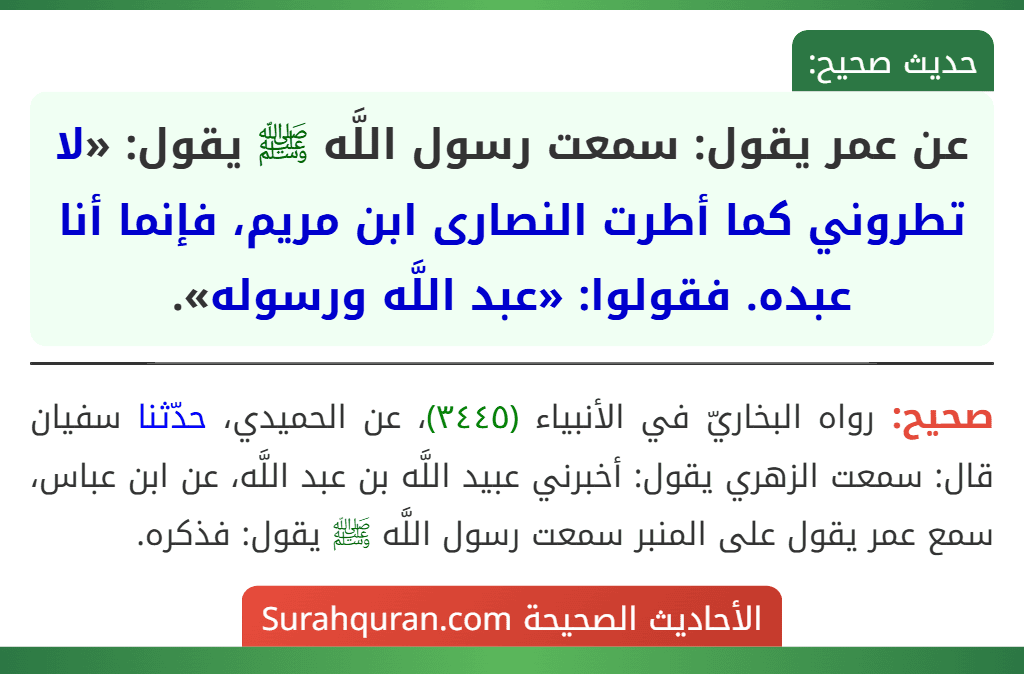 حديث صحيح:

عن عمر يقول: سمعت رسول اللَّه ﷺ يقول: «لا تطروني كما أطرت النصارى ابن مريم، فإنما أنا عبده. فقولوا: «عبد اللَّه ورسوله».

صحيح: رواه البخاريّ في الأنبياء (٣٤٤٥)، عن الحميدي، حدّثنا سفيان قال: سمعت الزهري يقول: أخبرني عبيد اللَّه بن عبد اللَّه، عن ابن عباس، سمع عمر يقول على المنبر سمعت رسول اللَّه ﷺ يقول: فذكره.

الأحاديث الصحيحة Surahquran.com